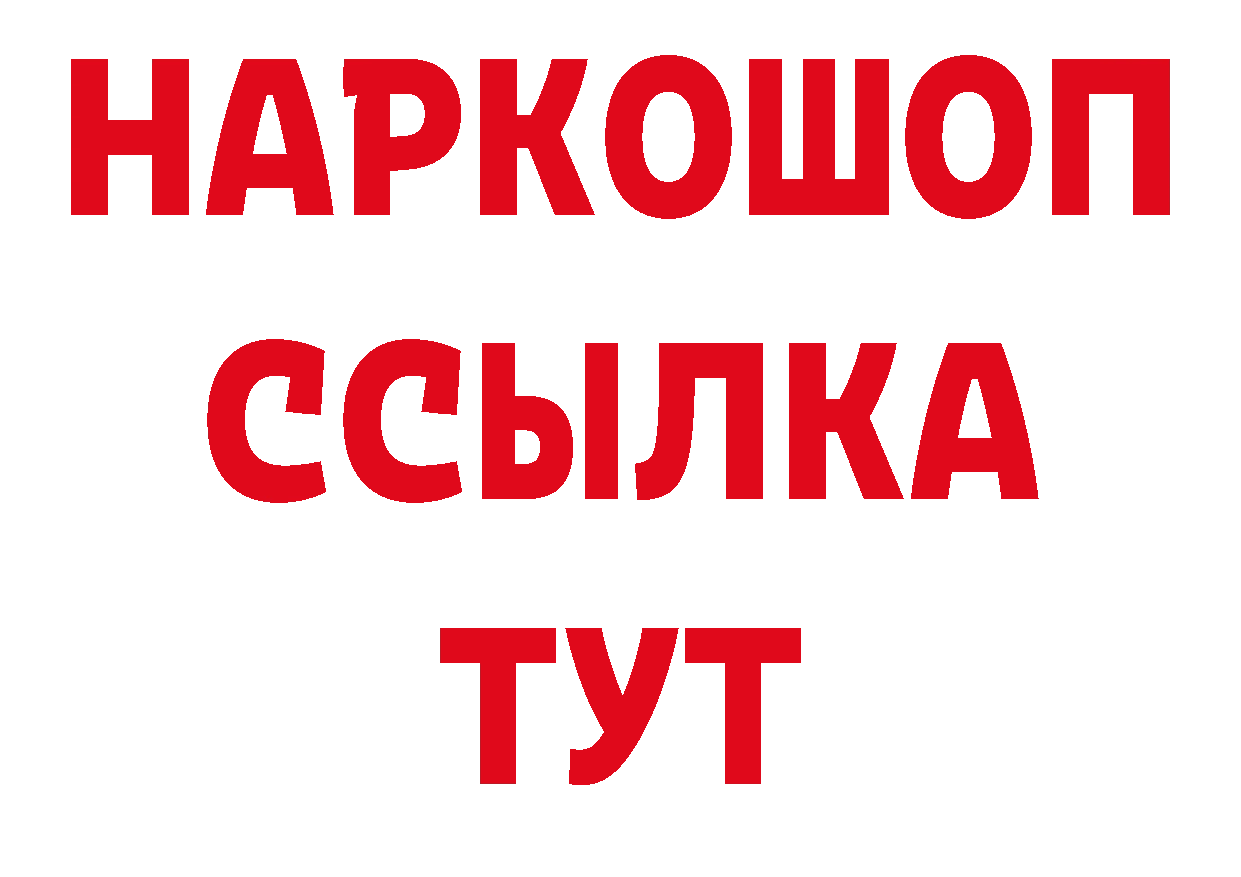 НАРКОШОП
ССЫЛКА
ТУТ